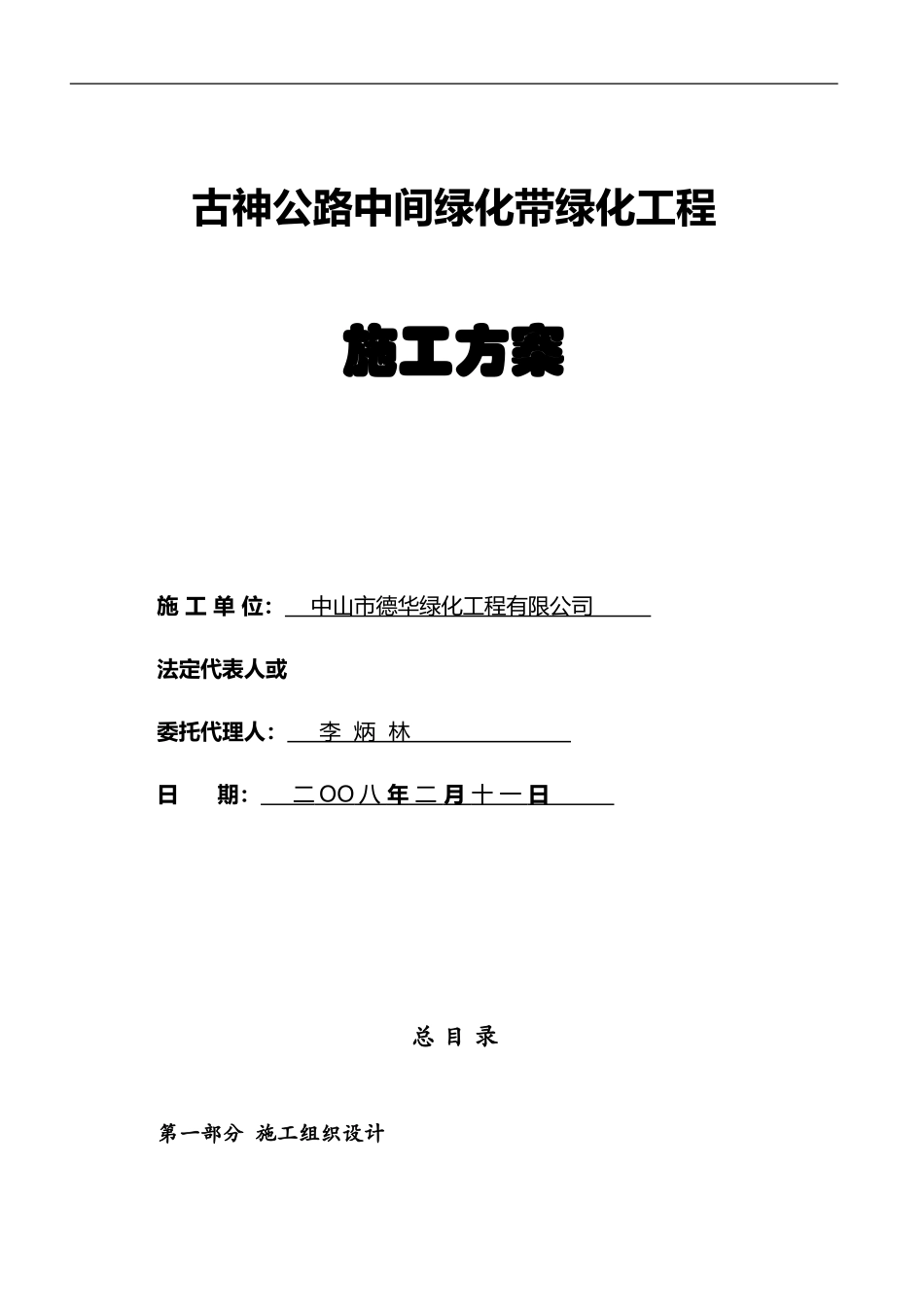 古神公路中间绿化带绿化工程

施工方案

施 工 单 位: 中山市德华绿化工程有限公司

法定代表人或

委托代理人: 李 炳 林

日 期: 二OO八年二月十一日

总 目 录

第一部分 施工组织设计